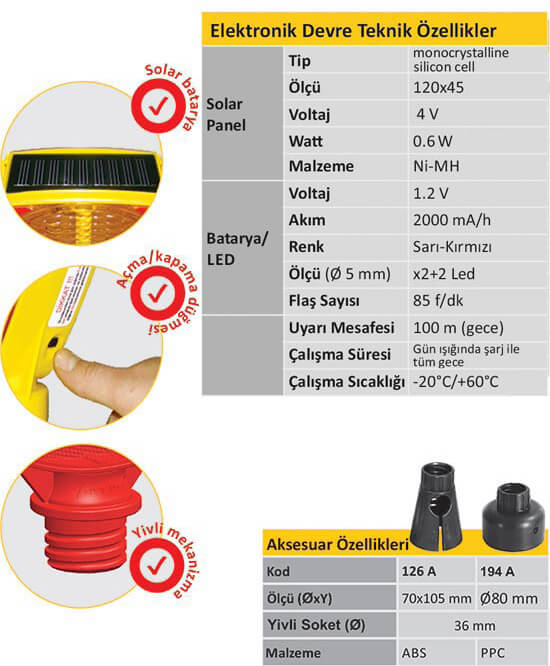 Solar batarya

Açma/kapama düğmesi

Yivli mekanizma

Elektronik Devre Teknik Özellikler

| | | |
|---|---|---|
| Solar Panel | Tip | monocrystalline silicon cell |
| | Ölçü | 120x45 |
| | Voltaj | 4 V |
| | Watt | 0.6 W |
| | Malzeme | Ni-MH |
| Batarya/ LED | Voltaj | 1.2 V |
| | Akım | 2000 mA/h |
| | Renk | Sarı-Kırmızı |
| | Ölçü (Ø 5 mm) | x2+2 Led |
| | Flaş Sayısı | 85 f/dk |
| | Uyarı Mesafesi | 100 m (gece) |
| | Çalışma Süresi | Gün ışığında şarj ile tüm gece |
| | Çalışma Sıcaklığı | -20°C/+60°C |

Aksesuar Özellikleri

| Kod | 126 A | 194 A |
|---|---|---|
| Ölçü (ØxY) | 70x105 mm | Ø80 mm |
| Yivli Soket (Ø) | 36 mm | |
| Malzeme | ABS | PPC |